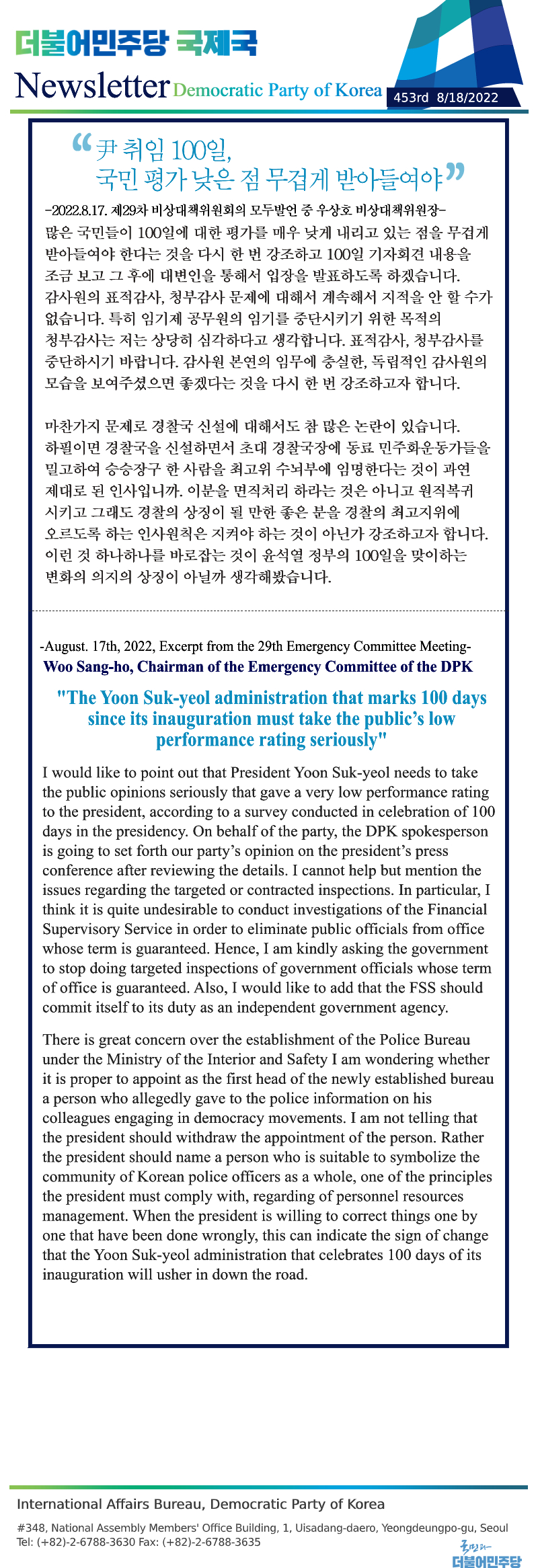 더불어민주당 국제국
Newsletter Democratic Party of Korea
453rd 8/18/2022

“尹 취임 100일, 국민 평가 낮은 점 무겁게 받아들여야”

-2022.8.17. 제29차 비상대책위원회의 모두발언 중 우상호 비상대책위원장-
많은 국민들이 100일에 대한 평가를 매우 낮게 내리고 있는 점을 무겁게 받아들여야 한다는 것을 다시 한 번 강조하고 100일 기자회견 내용을 조금 보고 그 후에 대변인을 통해서 입장을 발표하도록 하겠습니다. 감사원의 표적감사, 청부감사 문제에 대해서 계속해서 지적을 안 할 수가 없습니다. 특히 임기제 공무원의 임기를 중단시키기 위한 목적의 청부감사는 저는 상당히 심각하다고 생각합니다. 표적감사, 청부감사를 중단하시기 바랍니다. 감사원 본연의 임무에 충실한, 독립적인 감사원의 모습을 보여주셨으면 좋겠다는 것을 다시 한 번 강조하고자 합니다.

마찬가지 문제로 경찰국 신설에 대해서도 참 많은 논란이 있습니다. 하필이면 경찰국을 신설하면서 초대 경찰국장에 동료 민주화운동가들을 밀고하여 승승장구 한 사람을 최고위 수뇌부에 임명한다는 것이 과연 제대로 된 인사입니까. 이분을 면직처리 하라는 것은 아니고 원직복귀 시키고 그래도 경찰의 상징이 될 만한 좋은 분을 경찰의 최고지위에 오르도록 하는 인사원칙은 지켜야 하는 것이 아닌가 강조하고자 합니다. 이런 것 하나하나를 바로잡는 것이 윤석열 정부의 100일을 맞이하는 변화의 의지의 상징이 아닐까 생각해봤습니다.

-August. 17th, 2022, Excerpt from the 29th Emergency Committee Meeting-
Woo Sang-ho, Chairman of the Emergency Committee of the DPK

"The Yoon Suk-yeol administration that marks 100 days since its inauguration must take the public’s low performance rating seriously"

I would like to point out that President Yoon Suk-yeol needs to take the public opinions seriously that gave a very low performance rating to the president, according to a survey conducted in celebration of 100 days in the presidency. On behalf of the party, the DPK spokesperson is going to set forth our party’s opinion on the president’s press conference after reviewing the details. I cannot help but mention the issues regarding the targeted or contracted inspections. In particular, I think it is quite undesirable to conduct investigations of the Financial Supervisory Service in order to eliminate public officials from office whose term is guaranteed. Hence, I am kindly asking the government to stop doing targeted inspections of government officials whose term of office is guaranteed. Also, I would like to add that the FSS should commit itself to its duty as an independent government agency.

There is great concern over the establishment of the Police Bureau under the Ministry of the Interior and Safety I am wondering whether it is proper to appoint as the first head of the newly established bureau a person who allegedly gave to the police information on his colleagues engaging in democracy movements. I am not telling that the president should withdraw the appointment of the person. Rather the president should name a person who is suitable to symbolize the community of Korean police officers as a whole, one of the principles the president must comply with, regarding of personnel resources management. When the president is willing to correct things one by one that have been done wrongly, this can indicate the sign of change that the Yoon Suk-yeol administration that celebrates 100 days of its inauguration will usher in down the road.

International Affairs Bureau, Democratic Party of Korea
#348, National Assembly Members' Office Building, 1, Uisadang-daero, Yeongdeungpo-gu, Seoul
Tel: (+82)-2-6788-3630 Fax: (+82)-2-6788-3635
국민과 더불어민주당